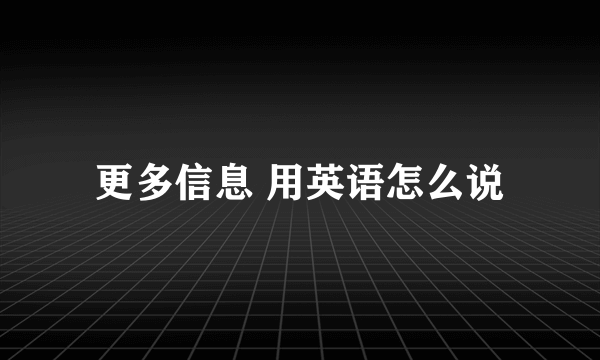 更多信息 用英语怎么说